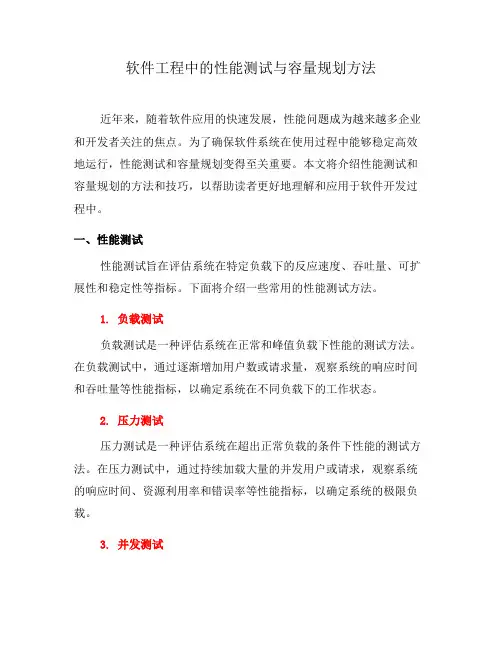 软件工程中的性能测试与容量规划方法

近年来，随着软件应用的快速发展，性能问题成为越来越多企业和开发者关注的焦点。为了确保软件系统在使用过程中能够稳定高效地运行，性能测试和容量规划变得至关重要。本文将介绍性能测试和容量规划的方法和技巧，以帮助读者更好地理解和应用于软件开发过程中。

一、性能测试

性能测试旨在评估系统在特定负载下的反应速度、吞吐量、可扩展性和稳定性等指标。下面将介绍一些常用的性能测试方法。

1. 负载测试

负载测试是一种评估系统在正常和峰值负载下性能的测试方法。在负载测试中，通过逐渐增加用户数或请求量，观察系统的响应时间和吞吐量等性能指标，以确定系统在不同负载下的工作状态。

2. 压力测试

压力测试是一种评估系统在超出正常负载的条件下性能的测试方法。在压力测试中，通过持续加载大量的并发用户或请求，观察系统的响应时间、资源利用率和错误率等性能指标，以确定系统的极限负载。

3. 并发测试